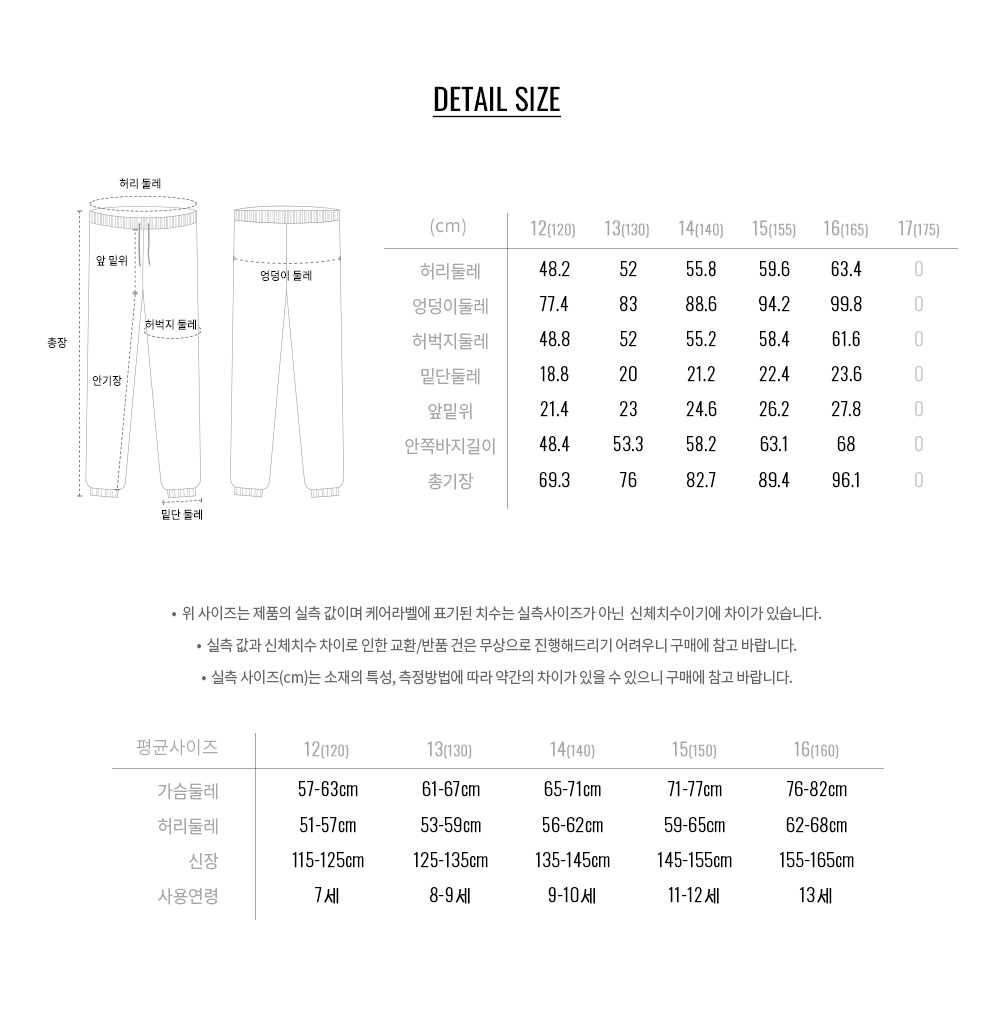 DETAIL SIZE

허리 둘레
앞 밑위
엉덩이 둘레
허벅지 둘레
총장
안기장
밑단 둘레

| (cm) | 12(120) | 13(130) | 14(140) | 15(155) | 16(165) | 17(175) |
|---|---|---|---|---|---|---|
| 허리둘레 | 48.2 | 52 | 55.8 | 59.6 | 63.4 | 0 |
| 엉덩이둘레 | 77.4 | 83 | 88.6 | 94.2 | 99.8 | 0 |
| 허벅지둘레 | 48.8 | 52 | 55.2 | 58.4 | 61.6 | 0 |
| 밑단둘레 | 18.8 | 20 | 21.2 | 22.4 | 23.6 | 0 |
| 앞밑위 | 21.4 | 23 | 24.6 | 26.2 | 27.8 | 0 |
| 안쪽바지길이 | 48.4 | 53.3 | 58.2 | 63.1 | 68 | 0 |
| 총기장 | 69.3 | 76 | 82.7 | 89.4 | 96.1 | 0 |

• 위 사이즈는 제품의 실측 값이며 케어라벨에 표기된 치수는 실측사이즈가 아닌 신체치수이기에 차이가 있습니다.
• 실측 값과 신체치수 차이로 인한 교환/반품 건은 무상으로 진행해드리기 어려우니 구매에 참고 바랍니다.
• 실측 사이즈(cm)는 소재의 특성, 측정방법에 따라 약간의 차이가 있을 수 있으니 구매에 참고 바랍니다.

| 평균사이즈 | 12(120) | 13(130) | 14(140) | 15(150) | 16(160) |
|---|---|---|---|---|---|
| 가슴둘레 | 57-63cm | 61-67cm | 65-71cm | 71-77cm | 76-82cm |
| 허리둘레 | 51-57cm | 53-59cm | 56-62cm | 59-65cm | 62-68cm |
| 신장 | 115-125cm | 125-135cm | 135-145cm | 145-155cm | 155-165cm |
| 사용연령 | 7세 | 8-9세 | 9-10세 | 11-12세 | 13세 |